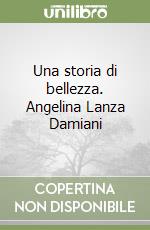 unilibro

Una storia di bellezza. Angelina Lanza Damiani

COPERTINA NON DISPONIBILE